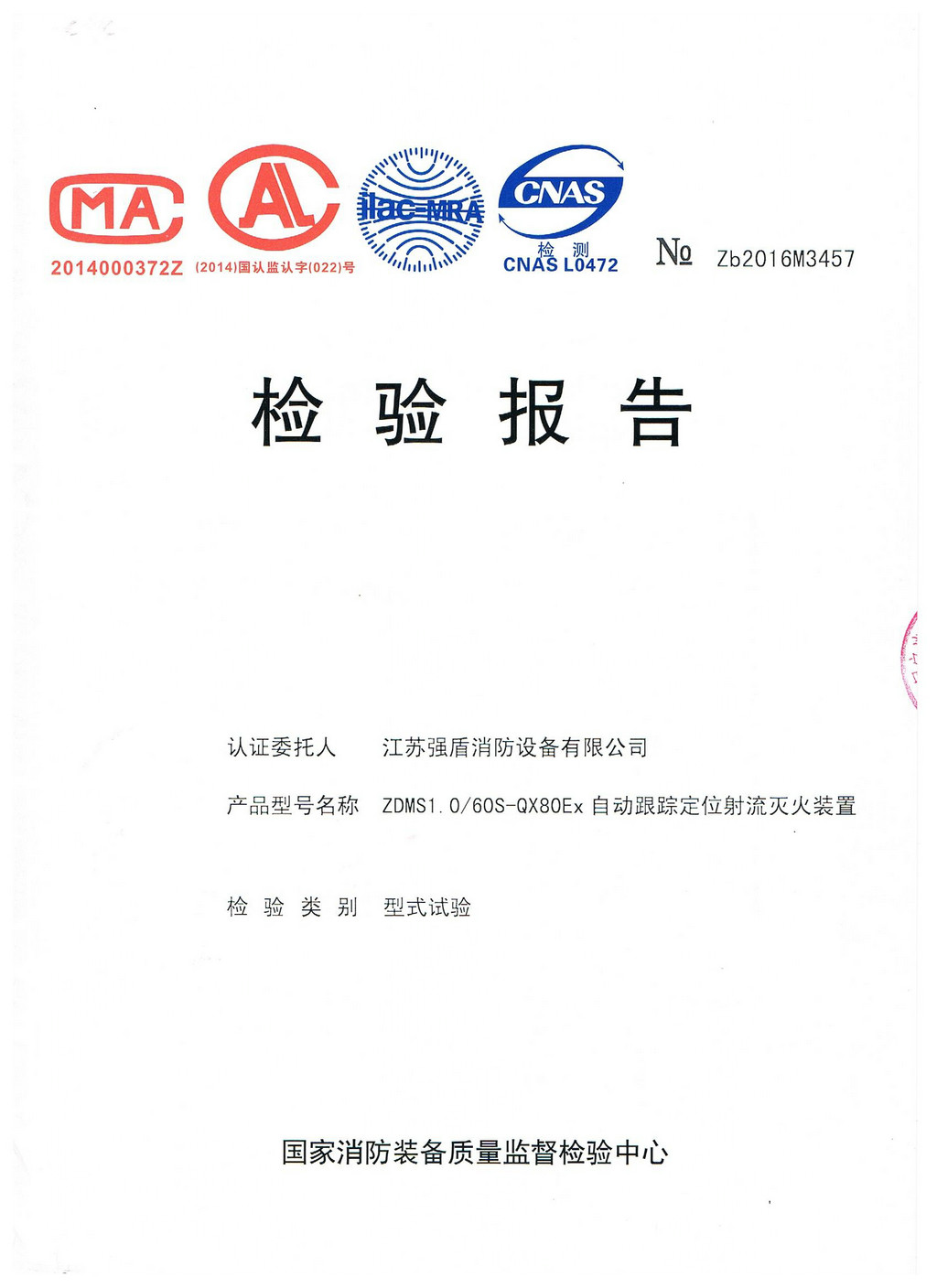 MA
2014000372Z

AL
(2014)国认监认字(022)号

ilac-MRA

CNAS
检 测
CNAS L0472

№ Zb2016M3457

检 验 报 告

认证委托人 江苏强盾消防设备有限公司

产品型号名称 ZDMS1.0/60S-QX80Ex 自动跟踪定位射流灭火装置

检 验 类 别 型式试验

国家消防装备质量监督检验中心